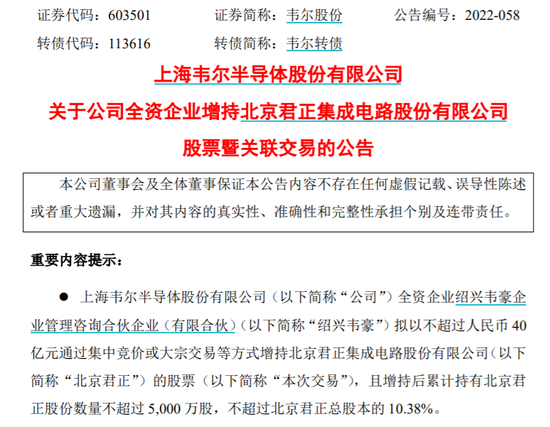 证券代码：603501 证券简称：韦尔股份 公告编号：2022-058

转债代码：113616 转债简称：韦尔转债

上海韦尔半导体股份有限公司

关于公司全资企业增持北京君正集成电路股份有限公司

股票暨关联交易的公告

本公司董事会及全体董事保证本公告内容不存在任何虚假记载、误导性陈述或者重大遗漏，并对其内容的真实性、准确性和完整性承担个别及连带责任。

重要内容提示：

• 上海韦尔半导体股份有限公司（以下简称“公司”）全资企业绍兴韦豪企业管理咨询合伙企业（有限合伙）（以下简称“绍兴韦豪”）拟以不超过人民币40亿元通过集中竞价或大宗交易等方式增持北京君正集成电路股份有限公司（以下简称“北京君正”）的股票（以下简称“本次交易”），且增持后累计持有北京君正股份数量不超过5,000万股，不超过北京君正总股本的10.38%。